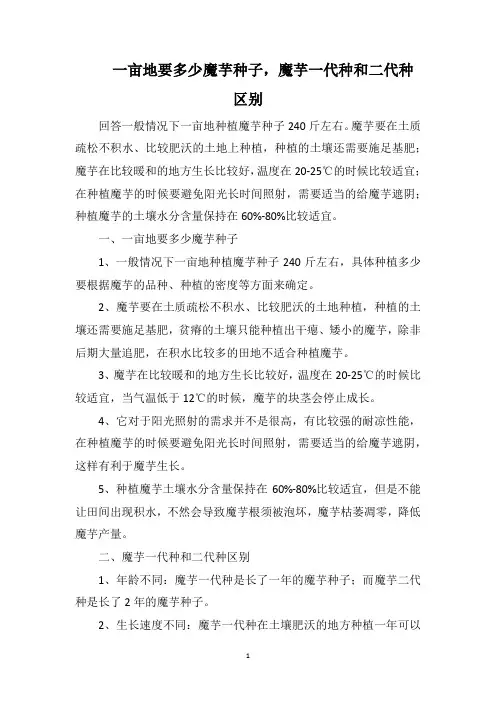 一亩地要多少魔芋种子，魔芋一代种和二代种区别

回答一般情况下一亩地种植魔芋种子 240 斤左右。魔芋要在土质疏松不积水、比较肥沃的土地上种植，种植的土壤还需要施足基肥；魔芋在比较暖和的地方生长比较好，温度在 20-25℃的时候比较适宜；在种植魔芋的时候要避免阳光长时间照射，需要适当的给魔芋遮阴；种植魔芋的土壤水分含量保持在 60%-80%比较适宜。

一、一亩地要多少魔芋种子

1、一般情况下一亩地种植魔芋种子 240 斤左右，具体种植多少要根据魔芋的品种、种植的密度等方面来确定。

2、魔芋要在土质疏松不积水、比较肥沃的土地种植，种植的土壤还需要施足基肥，贫瘠的土壤只能种植出干瘪、矮小的魔芋，除非后期大量追肥，在积水比较多的田地不适合种植魔芋。

3、魔芋在比较暖和的地方生长比较好，温度在 20-25℃的时候比较适宜，当气温低于 12℃的时候，魔芋的块茎会停止成长。

4、它对于阳光照射的需求并不是很高，有比较强的耐凉性能，在种植魔芋的时候要避免阳光长时间照射，需要适当的给魔芋遮阴，这样有利于魔芋生长。

5、种植魔芋土壤水分含量保持在 60%-80%比较适宜，但是不能让田间出现积水，不然会导致魔芋根须被泡坏，魔芋枯萎凋零，降低魔芋产量。

二、魔芋一代种和二代种区别

1、年龄不同：魔芋一代种是长了一年的魔芋种子；而魔芋二代种是长了 2 年的魔芋种子。

2、生长速度不同：魔芋一代种在土壤肥沃的地方种植一年可以

1